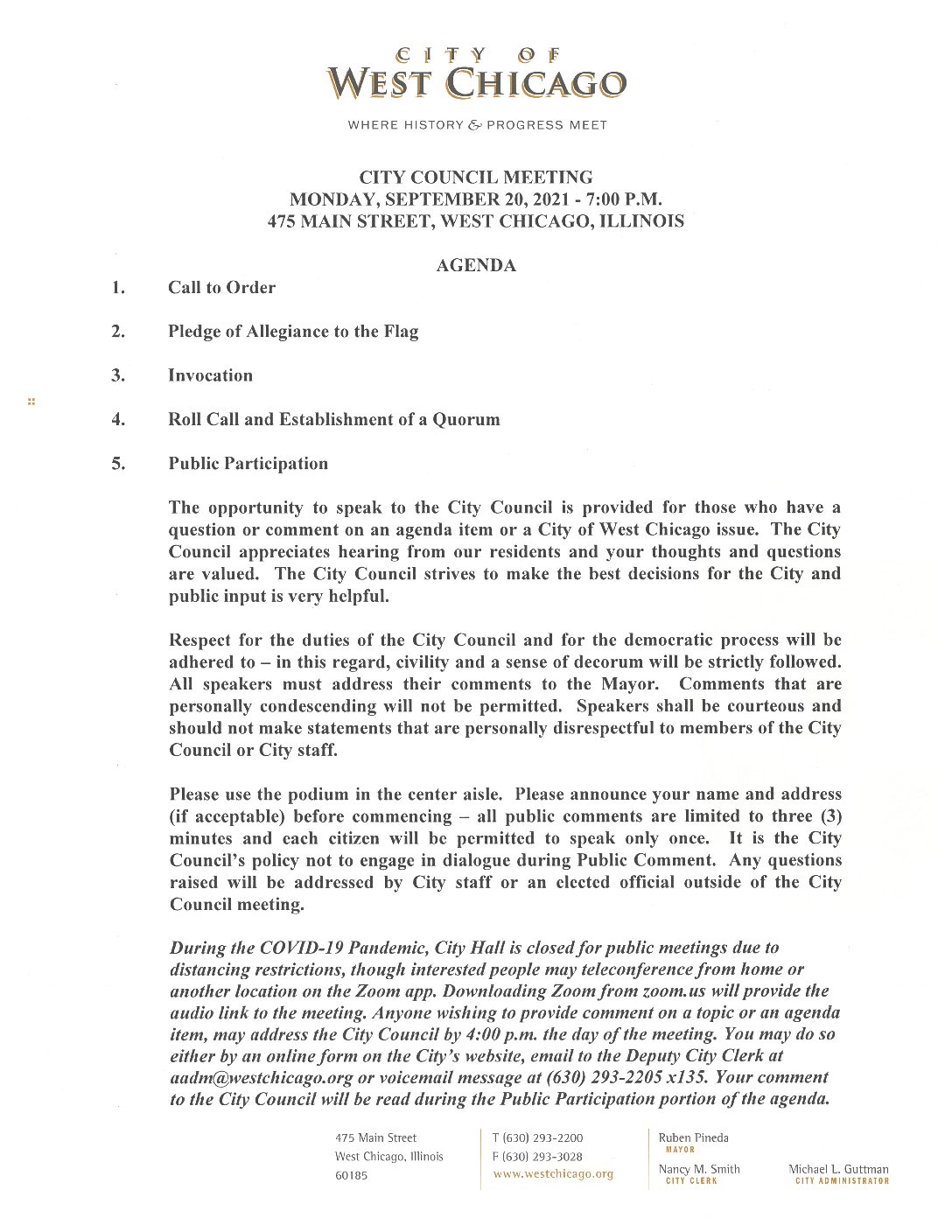 CITY OF
WEST CHICAGO

WHERE HISTORY & PROGRESS MEET

CITY COUNCIL MEETING
MONDAY, SEPTEMBER 20, 2021 - 7:00 P.M.
475 MAIN STREET, WEST CHICAGO, ILLINOIS

AGENDA

1. Call to Order

2. Pledge of Allegiance to the Flag

3. Invocation

4. Roll Call and Establishment of a Quorum

5. Public Participation

The opportunity to speak to the City Council is provided for those who have a question or comment on an agenda item or a City of West Chicago issue. The City Council appreciates hearing from our residents and your thoughts and questions are valued. The City Council strives to make the best decisions for the City and public input is very helpful.

Respect for the duties of the City Council and for the democratic process will be adhered to – in this regard, civility and a sense of decorum will be strictly followed. All speakers must address their comments to the Mayor. Comments that are personally condescending will not be permitted. Speakers shall be courteous and should not make statements that are personally disrespectful to members of the City Council or City staff.

Please use the podium in the center aisle. Please announce your name and address (if acceptable) before commencing – all public comments are limited to three (3) minutes and each citizen will be permitted to speak only once. It is the City Council's policy not to engage in dialogue during Public Comment. Any questions raised will be addressed by City staff or an elected official outside of the City Council meeting.

During the COVID-19 Pandemic, City Hall is closed for public meetings due to distancing restrictions, though interested people may teleconference from home or another location on the Zoom app. Downloading Zoom from zoom.us will provide the audio link to the meeting. Anyone wishing to provide comment on a topic or an agenda item, may address the City Council by 4:00 p.m. the day of the meeting. You may do so either by an online form on the City's website, email to the Deputy City Clerk at aadm@westchicago.org or voicemail message at (630) 293-2205 x135. Your comment to the City Council will be read during the Public Participation portion of the agenda.

475 Main Street
West Chicago, Illinois
60185

T (630) 293-2200
F (630) 293-3028
www.westchicago.org

Ruben Pineda
MAYOR

Nancy M. Smith
CITY CLERK

Michael L. Guttman
CITY ADMINISTRATOR